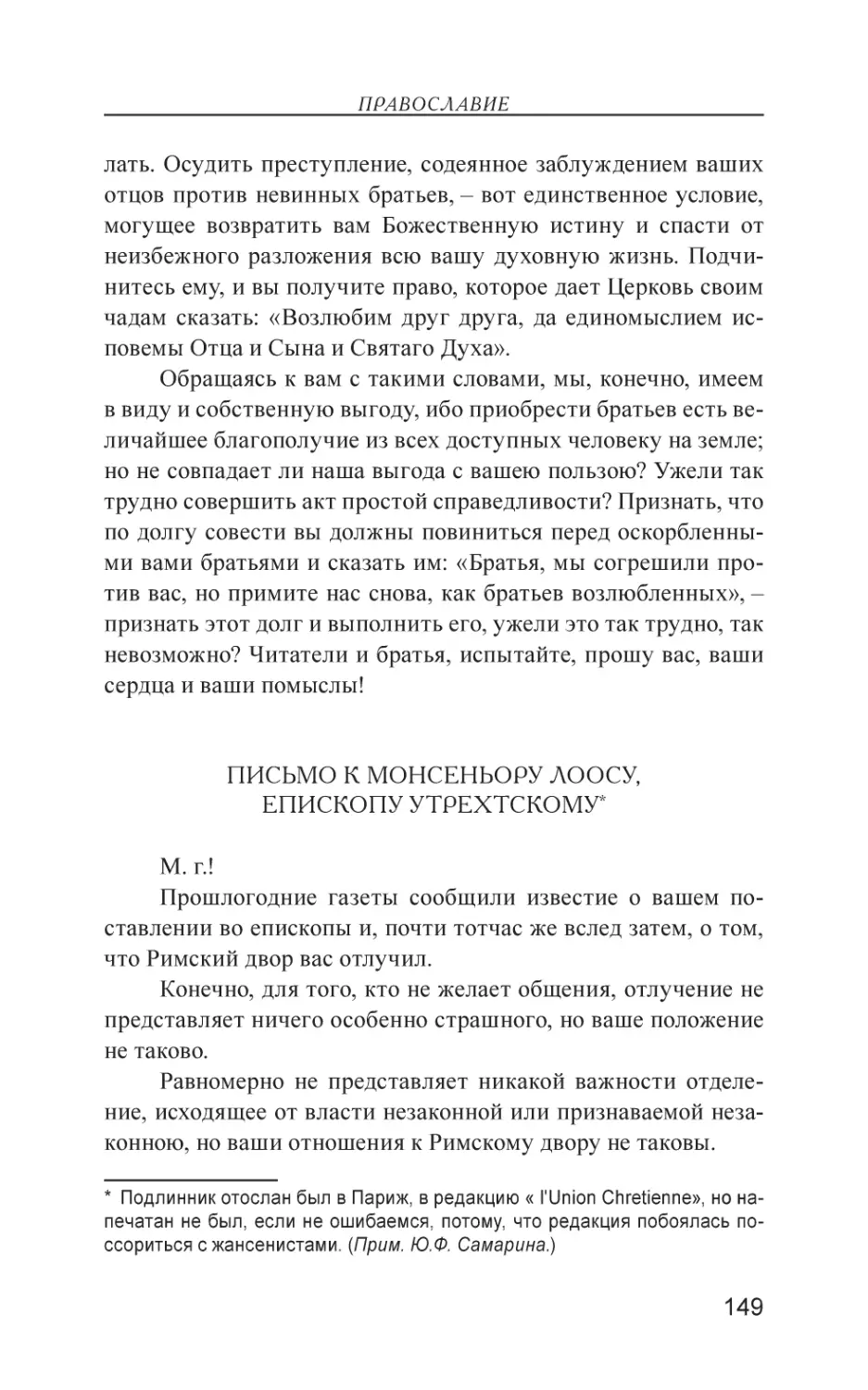 ПРАВОСЛАВИЕ

лать. Осудить преступление, содеянное заблуждением ваших отцов против невинных братьев, – вот единственное условие, могущее возвратить вам Божественную истину и спасти от неизбежного разложения всю вашу духовную жизнь. Подчинитесь ему, и вы получите право, которое дает Церковь своим чадам сказать: «Возлюбим друг друга, да единомыслием исповемы Отца и Сына и Святаго Духа».

Обращаясь к вам с такими словами, мы, конечно, имеем в виду и собственную выгоду, ибо приобрести братьев есть величайшее благополучие из всех доступных человеку на земле; но не совпадает ли наша выгода с вашею пользою? Ужели так трудно совершить акт простой справедливости? Признать, что по долгу совести вы должны повиниться перед оскорбленными вами братьями и сказать им: «Братья, мы согрешили против вас, но примите нас снова, как братьев возлюбленных», – признать этот долг и выполнить его, ужели это так трудно, так невозможно? Читатели и братья, испытайте, прошу вас, ваши сердца и ваши помыслы!

ПИСЬМО К МОНСЕНЬОРУ ЛООСУ, ЕПИСКОПУ УТРЕХТСКОМУ*

М. г.!

Прошлогодние газеты сообщили известие о вашем поставлении во епископы и, почти тотчас же вслед затем, о том, что Римский двор вас отлучил.

Конечно, для того, кто не желает общения, отлучение не представляет ничего особенно страшного, но ваше положение не таково.

Равномерно не представляет никакой важности отделение, исходящее от власти незаконной или признаваемой незаконною, но ваши отношения к Римскому двору не таковы.

* Подлинник отослан был в Париж, в редакцию « l'Union Chretienne», но напечатан не был, если не ошибаемся, потому, что редакция побоялась поссориться с жансенистами. (Прим. Ю.Ф. Самарина.)

149